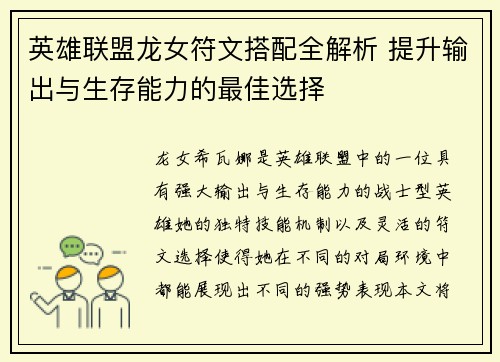 英雄联盟龙女符文搭配全解析 提升输出与生存能力的最佳选择

龙女希瓦娜是英雄联盟中的一位具有强大输出与生存能力的战士型英雄她的独特技能机制以及灵活的符文选择使得她在不同的对局环境中都能展现出不同的强势表现本文将